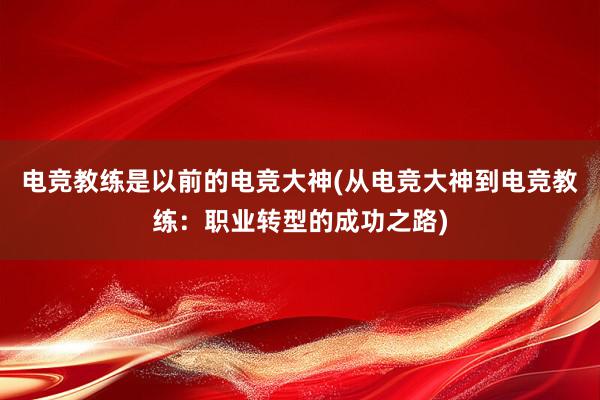 电竞教练是以前的电竞大神(从电竞大神到电竞教练：职业转型的成功之路)